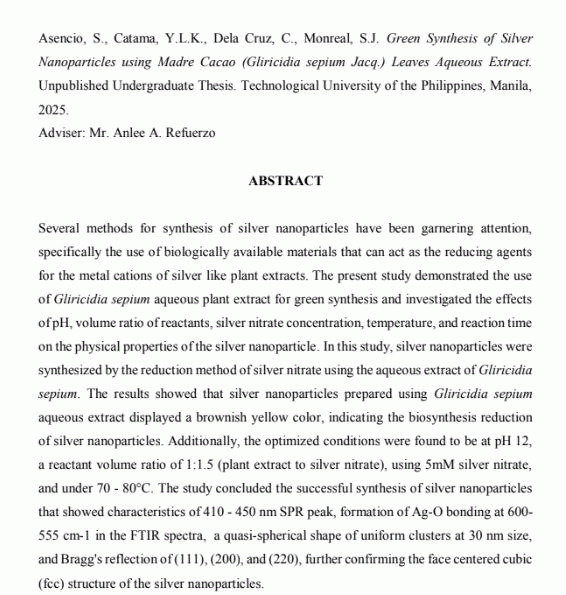 Asencio, S., Catama, Y.L.K., Dela Cruz, C., Monreal, S.J. Green Synthesis of Silver Nanoparticles using Madre Cacao (Gliricidia sepium Jacq.) Leaves Aqueous Extract. Unpublished Undergraduate Thesis. Technological University of the Philippines, Manila, 2025.
Adviser: Mr. Anlee A. Refuerzo

ABSTRACT

Several methods for synthesis of silver nanoparticles have been garnering attention, specifically the use of biologically available materials that can act as the reducing agents for the metal cations of silver like plant extracts. The present study demonstrated the use of Gliricidia sepium aqueous plant extract for green synthesis and investigated the effects of pH, volume ratio of reactants, silver nitrate concentration, temperature, and reaction time on the physical properties of the silver nanoparticle. In this study, silver nanoparticles were synthesized by the reduction method of silver nitrate using the aqueous extract of Gliricidia sepium. The results showed that silver nanoparticles prepared using Gliricidia sepium aqueous extract displayed a brownish yellow color, indicating the biosynthesis reduction of silver nanoparticles. Additionally, the optimized conditions were found to be at pH 12, a reactant volume ratio of 1:1.5 (plant extract to silver nitrate), using 5mM silver nitrate, and under 70 - 80°C. The study concluded the successful synthesis of silver nanoparticles that showed characteristics of 410 - 450 nm SPR peak, formation of Ag-O bonding at 600-555 cm-1 in the FTIR spectra, a quasi-spherical shape of uniform clusters at 30 nm size, and Bragg's reflection of (111), (200), and (220), further confirming the face centered cubic (fcc) structure of the silver nanoparticles.